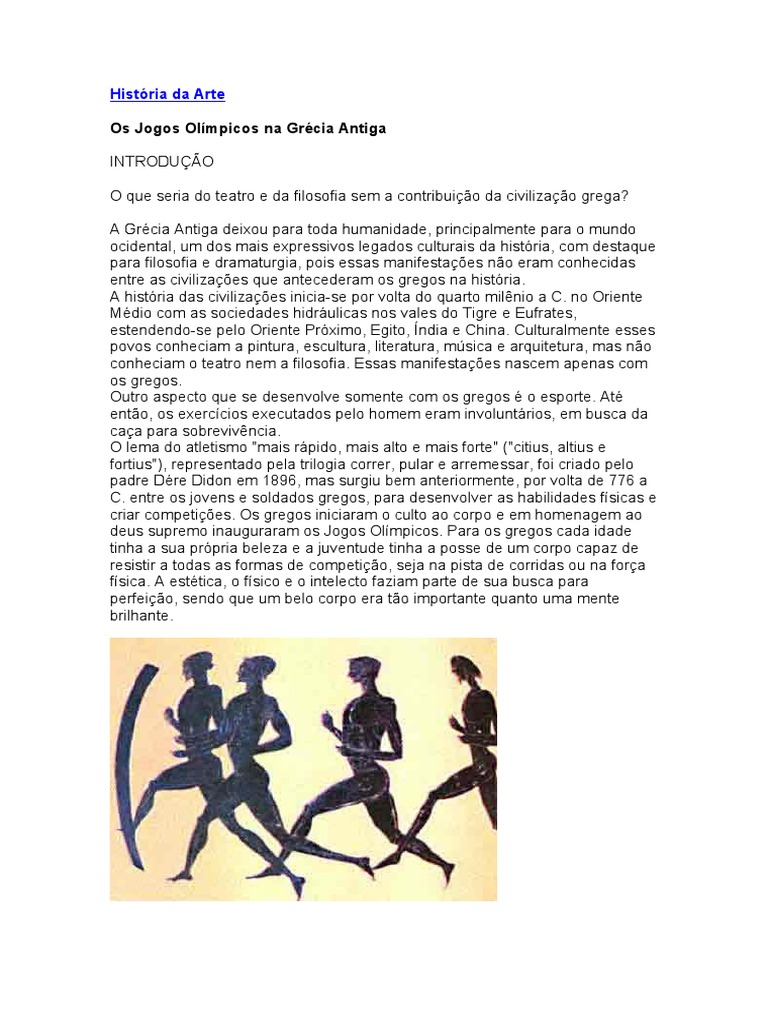 História da Arte

Os Jogos Olímpicos na Grécia Antiga

INTRODUÇÃO

O que seria do teatro e da filosofia sem a contribuição da civilização grega?

A Grécia Antiga deixou para toda humanidade, principalmente para o mundo ocidental, um dos mais expressivos legados culturais da história, com destaque para filosofia e dramaturgia, pois essas manifestações não eram conhecidas entre as civilizações que antecederam os gregos na história.
A história das civilizações inicia-se por volta do quarto milênio a C. no Oriente Médio com as sociedades hidráulicas nos vales do Tigre e Eufrates, estendendo-se pelo Oriente Próximo, Egito, Índia e China. Culturalmente esses povos conheciam a pintura, escultura, literatura, música e arquitetura, mas não conheciam o teatro nem a filosofia. Essas manifestações nascem apenas com os gregos.
Outro aspecto que se desenvolve somente com os gregos é o esporte. Até então, os exercícios executados pelo homem eram involuntários, em busca da caça para sobrevivência.
O lema do atletismo "mais rápido, mais alto e mais forte" ("citius, altius e fortius"), representado pela trilogia correr, pular e arremessar, foi criado pelo padre Dère Didon em 1896, mas surgiu bem anteriormente, por volta de 776 a C. entre os jovens e soldados gregos, para desenvolver as habilidades físicas e criar competições. Os gregos iniciaram o culto ao corpo e em homenagem ao deus supremo inauguraram os Jogos Olímpicos. Para os gregos cada idade tinha a sua própria beleza e a juventude tinha a posse de um corpo capaz de resistir a todas as formas de competição, seja na pista de corridas ou na força física. A estética, o físico e o intelecto faziam parte de sua busca para perfeição, sendo que um belo corpo era tão importante quanto uma mente brilhante.